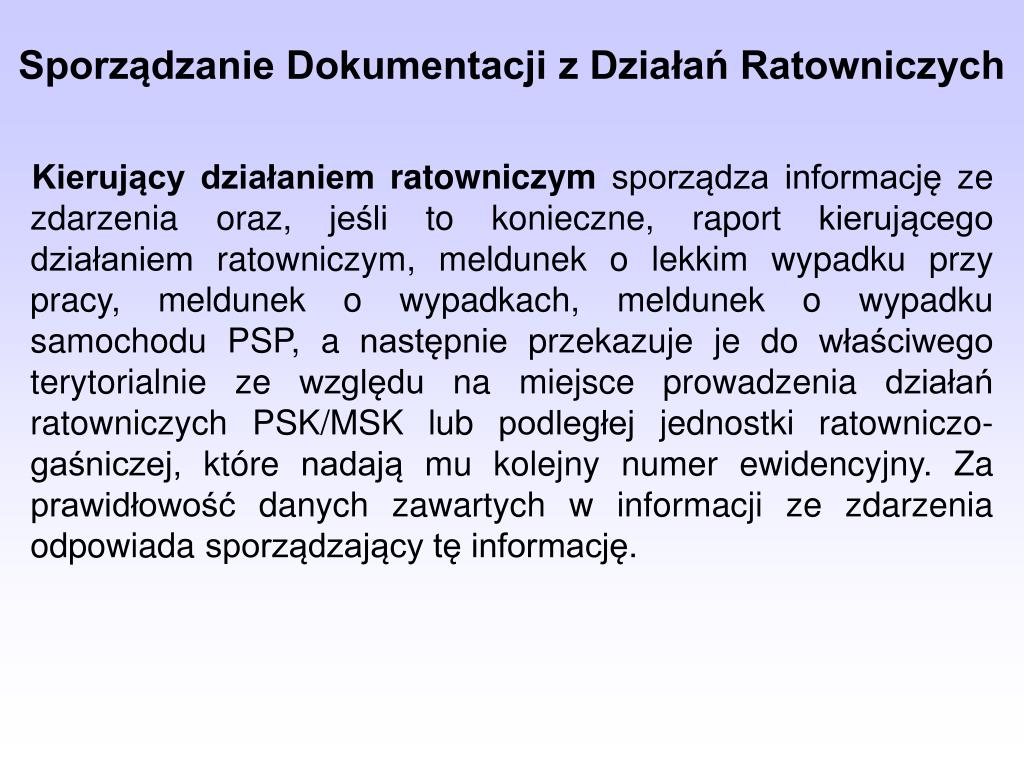 Sporządzanie Dokumentacji z Działań Ratowniczych

Kierujący działaniem ratowniczym sporządza informację ze zdarzenia oraz, jeśli to konieczne, raport kierującego działaniem ratowniczym, meldunek o lekkim wypadku przy pracy, meldunek o wypadkach, meldunek o wypadku samochodu PSP, a następnie przekazuje je do właściwego terytorialnie ze względu na miejsce prowadzenia działań ratowniczych PSK/MSK lub podległej jednostki ratowniczo-gaśniczej, które nadają mu kolejny numer ewidencyjny. Za prawidłowość danych zawartych w informacji ze zdarzenia odpowiada sporządzający tę informację.